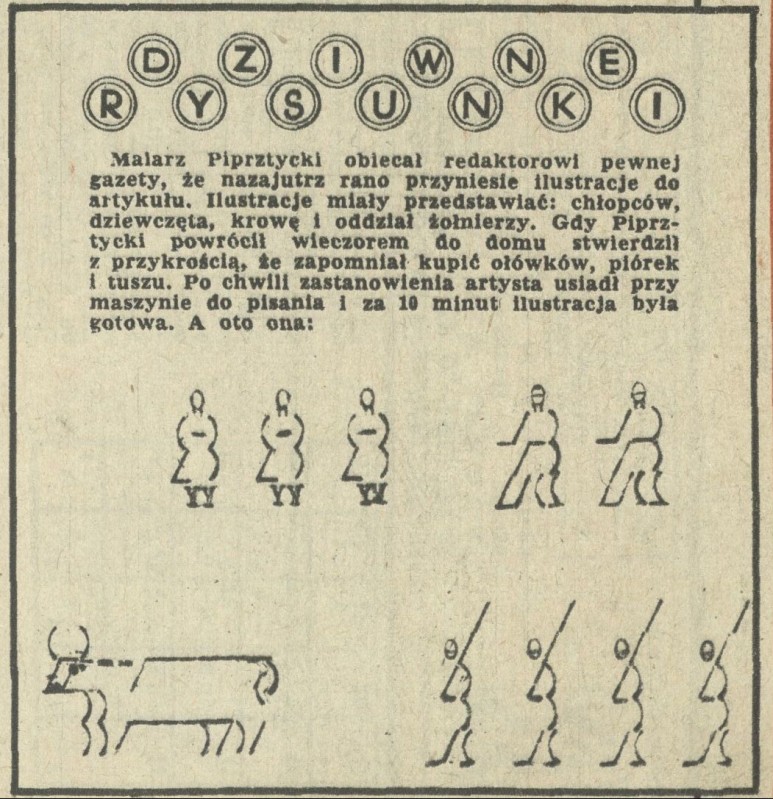 DZIWNE RYSUNKI

Malarz Piprztycki obiecał redaktorowi pewnej gazety, że nazajutrz rano przyniesie ilustracje do artykułu. Ilustracje miały przedstawiać: chłopców, dziewczęta, krowę i oddział żołnierzy. Gdy Piprztycki powrócił wieczorem do domu stwierdził z przykrością, że zapomniał kupić ołówków, piórek i tuszu. Po chwili zastanowienia artysta usiadł przy maszynie do pisania i za 10 minut ilustracja była gotowa. A oto ona: